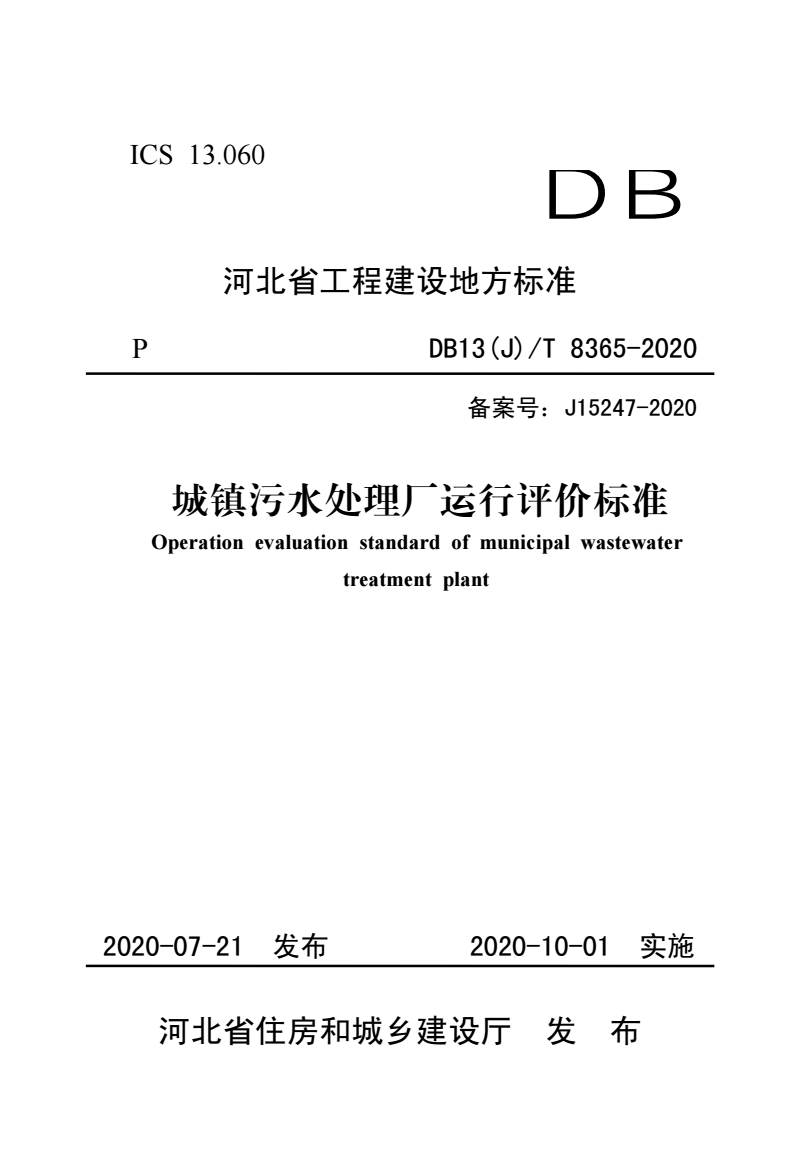 ICS 13.060

DB

河北省工程建设地方标准

P

DB13(J)/T 8365-2020

备案号：J15247-2020

城镇污水处理厂运行评价标准

Operation evaluation standard of municipal wastewater treatment plant

2020-07-21 发布

2020-10-01 实施

河北省住房和城乡建设厅 发 布